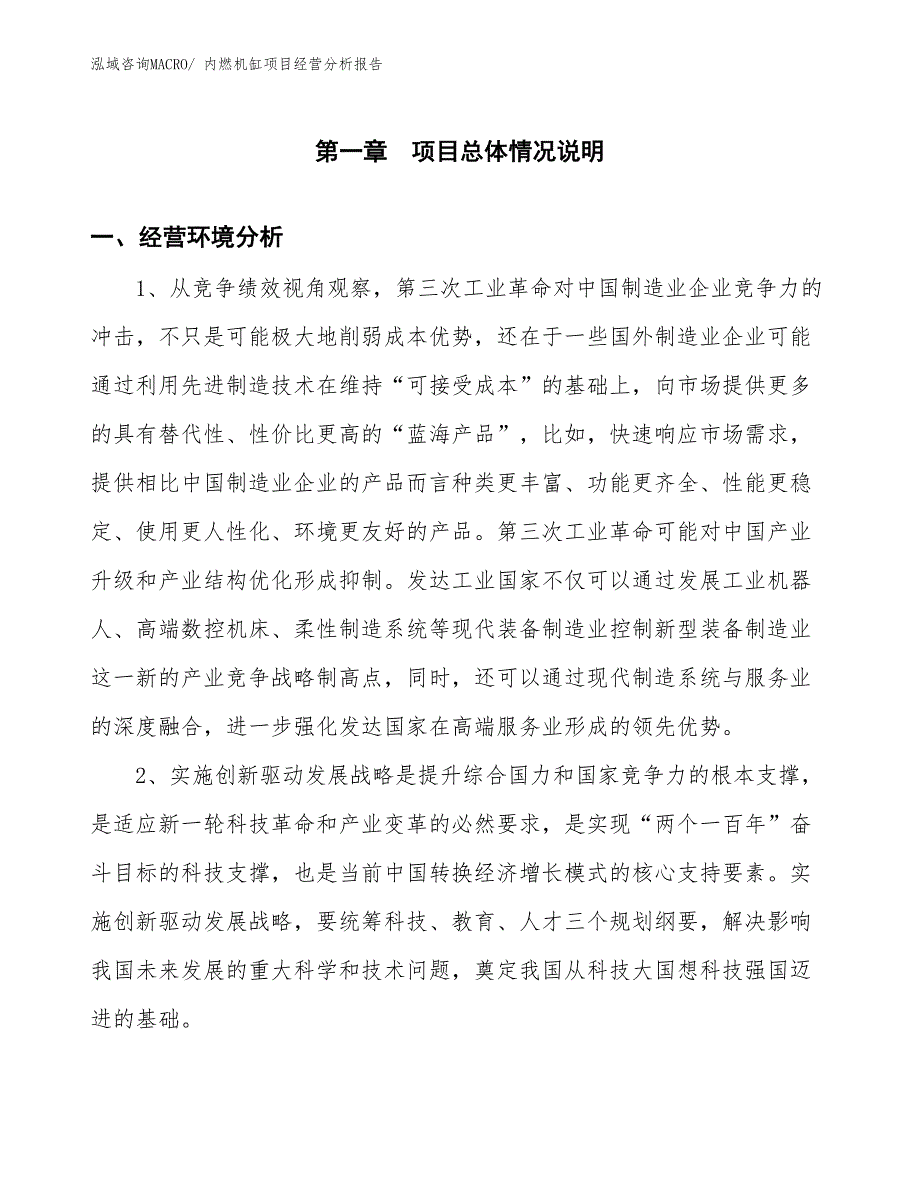 泓域咨询MACRO/ 内燃机缸项目经营分析报告

第一章 项目总体情况说明

一、经营环境分析

1、从竞争绩效视角观察，第三次工业革命对中国制造业企业竞争力的冲击，不只是可能极大地削弱成本优势，还在于一些国外制造业企业可能通过利用先进制造技术在维持“可接受成本”的基础上，向市场提供更多的具有替代性、性价比更高的“蓝海产品”，比如，快速响应市场需求，提供相比中国制造业企业的产品而言种类更丰富、功能更齐全、性能更稳定、使用更人性化、环境更友好的产品。第三次工业革命可能对中国产业升级和产业结构优化形成抑制。发达工业国家不仅可以通过发展工业机器人、高端数控机床、柔性制造系统等现代装备制造业控制新型装备制造业这一新的产业竞争战略制高点，同时，还可以通过现代制造系统与服务业的深度融合，进一步强化发达国家在高端服务业形成的领先优势。

2、实施创新驱动发展战略是提升综合国力和国家竞争力的根本支撑，是适应新一轮科技革命和产业变革的必然要求，是实现“两个一百年”奋斗目标的科技支撑，也是当前中国转换经济增长模式的核心支持要素。实施创新驱动发展战略，要统筹科技、教育、人才三个规划纲要，解决影响我国未来发展的重大科学和技术问题，奠定我国从科技大国想科技强国迈进的基础。